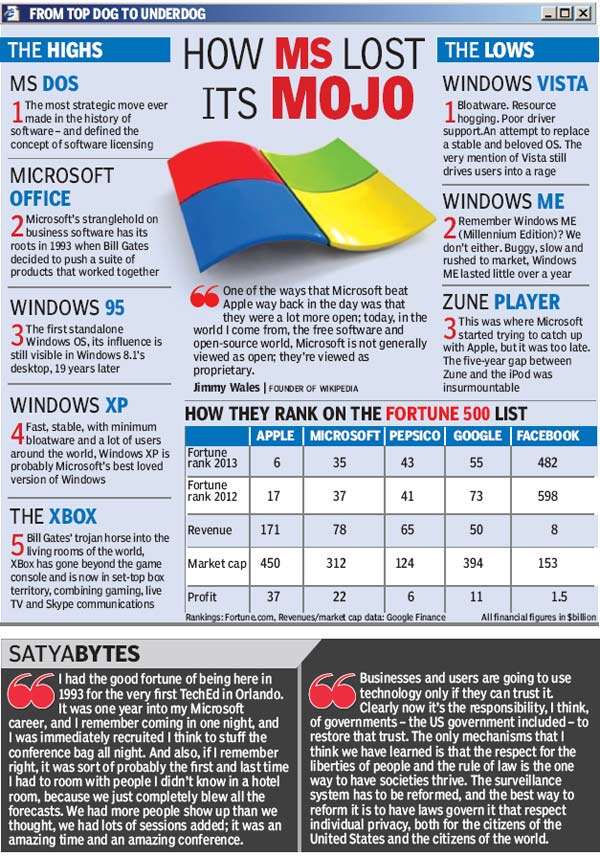 FROM TOP DOG TO UNDERDOG

HOW MS LOST ITS MOJO

THE HIGHS

MS DOS
1 The most strategic move ever made in the history of software – and defined the concept of software licensing

MICROSOFT OFFICE
2 Microsoft's stranglehold on business software has its roots in 1993 when Bill Gates decided to push a suite of products that worked together

WINDOWS 95
3 The first standalone Windows OS, its influence is still visible in Windows 8.1's desktop, 19 years later

WINDOWS XP
4 Fast, stable, with minimum bloatware and a lot of users around the world, Windows XP is probably Microsoft's best loved version of Windows

THE XBOX
5 Bill Gates' trojan horse into the living rooms of the world, XBox has gone beyond the game console and is now in set-top box territory, combining gaming, live TV and Skype communications

One of the ways that Microsoft beat Apple way back in the day was that they were a lot more open; today, in the world I come from, the free software and open-source world, Microsoft is not generally viewed as open; they're viewed as proprietary.
Jimmy Wales | FOUNDER OF WIKIPEDIA

THE LOWS

WINDOWS VISTA
1 Bloatware. Resource hogging. Poor driver support.An attempt to replace a stable and beloved OS. The very mention of Vista still drives users into a rage

WINDOWS ME
2 Remember Windows ME (Millennium Edition)? We don't either. Buggy, slow and rushed to market, Windows ME lasted little over a year

ZUNE PLAYER
3 This was where Microsoft started trying to catch up with Apple, but it was too late. The five-year gap between Zune and the iPod was insurmountable

HOW THEY RANK ON THE FORTUNE 500 LIST

| | APPLE | MICROSOFT | PEPSICO | GOOGLE | FACEBOOK |
|---|---|---|---|---|---|
| Fortune rank 2013 | 6 | 35 | 43 | 55 | 482 |
| Fortune rank 2012 | 17 | 37 | 41 | 73 | 598 |
| Revenue | 171 | 78 | 65 | 50 | 8 |
| Market cap | 450 | 312 | 124 | 394 | 153 |
| Profit | 37 | 22 | 6 | 11 | 1.5 |

Rankings: Fortune.com, Revenues/market cap data: Google Finance
All financial figures in $billion

SATYABYTES

I had the good fortune of being here in 1993 for the very first TechEd in Orlando. It was one year into my Microsoft career, and I remember coming in one night, and I was immediately recruited I think to stuff the conference bag all night. And also, if I remember right, it was sort of probably the first and last time I had to room with people I didn't know in a hotel room, because we just completely blew all the forecasts. We had more people show up than we thought, we had lots of sessions added; it was an amazing time and an amazing conference.

Businesses and users are going to use technology only if they can trust it. Clearly now it's the responsibility, I think, of governments – the US government included – to restore that trust. The only mechanisms that I think we have learned is that the respect for the liberties of people and the rule of law is the one way to have societies thrive. The surveillance system has to be reformed, and the best way to reform it is to have laws govern it that respect individual privacy, both for the citizens of the United States and the citizens of the world.